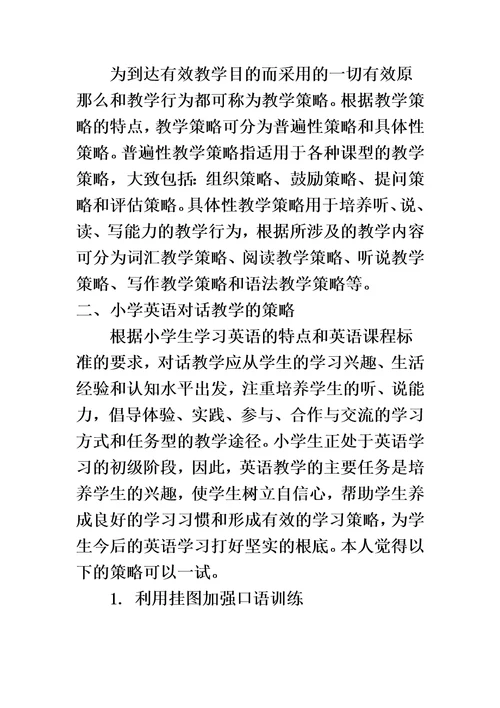 为到达有效教学目的而采用的一切有效原那么和教学行为都可称为教学策略。根据教学策略的特点，教学策略可分为普遍性策略和具体性策略。普遍性教学策略指适用于各种课型的教学策略，大致包括：组织策略、鼓励策略、提问策略和评估策略。具体性教学策略用于培养听、说、读、写能力的教学行为，根据所涉及的教学内容可分为词汇教学策略、阅读教学策略、听说教学策略、写作教学策略和语法教学策略等。

二、小学英语对话教学的策略

根据小学生学习英语的特点和英语课程标准的要求，对话教学应从学生的学习兴趣、生活经验和认知水平出发，注重培养学生的听、说能力，倡导体验、实践、参与、合作与交流的学习方式和任务型的教学途径。小学生正处于英语学习的初级阶段，因此，英语教学的主要任务是培养学生的兴趣，使学生树立自信心，帮助学生养成良好的学习习惯和形成有效的学习策略，为学生今后的英语学习打好坚实的根底。本人觉得以下的策略可以一试。

1. 利用挂图加强口语训练